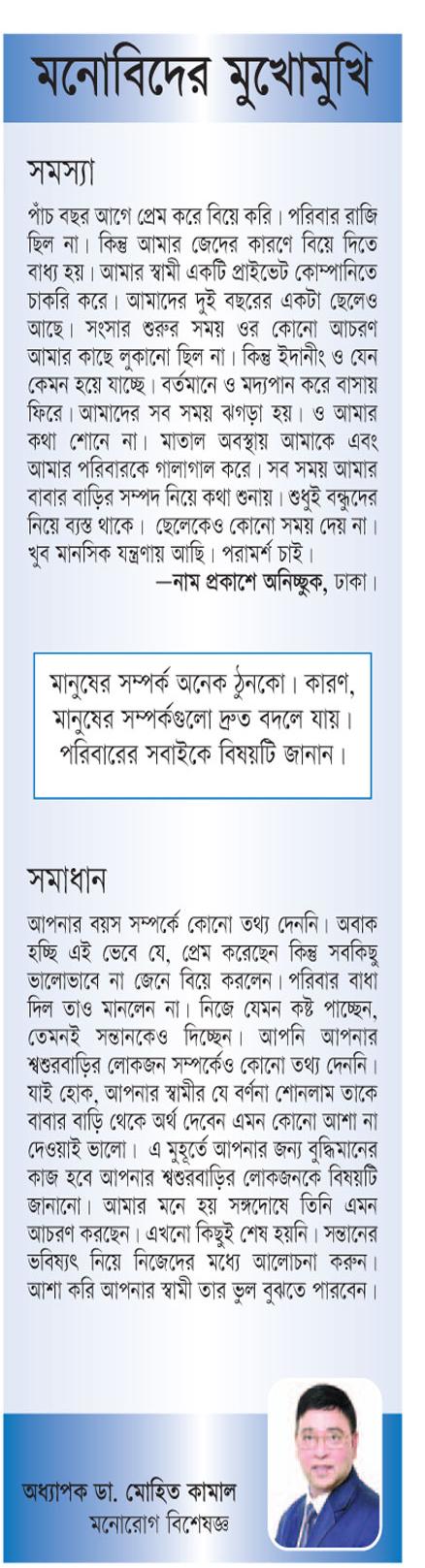 মনোবিদের মুখোমুখি

সমস্যা

পাঁচ বছর আগে প্রেম করে বিয়ে করি। পরিবার রাজি ছিল না। কিন্তু আমার জেদের কারণে বিয়ে দিতে বাধ্য হয়। আমার স্বামী একটি প্রাইভেট কোম্পানিতে চাকরি করে। আমাদের দুই বছরের একটা ছেলেও আছে। সংসার শুরুর সময় ওর কোনো আচরণ আমার কাছে লুকানো ছিল না। কিন্তু ইদানীং ও যেন কেমন হয়ে যাচ্ছে। বর্তমানে ও মদ্যপান করে বাসায় ফিরে। আমাদের সব সময় ঝগড়া হয়। ও আমার কথা শোনে না। মাতাল অবস্থায় আমাকে এবং আমার পরিবারকে গালাগাল করে। সব সময় আমার বাবার বাড়ির সম্পদ নিয়ে কথা শুনায়। শুধুই বন্ধুদের নিয়ে ব্যস্ত থাকে। ছেলেকেও কোনো সময় দেয় না। খুব মানসিক যন্ত্রণায় আছি। পরামর্শ চাই।

—নাম প্রকাশে অনিচ্ছুক, ঢাকা।

মানুষের সম্পর্ক অনেক ঠুনকো। কারণ, মানুষের সম্পর্কগুলো দ্রুত বদলে যায়। পরিবারের সবাইকে বিষয়টি জানান।

সমাধান

আপনার বয়স সম্পর্কে কোনো তথ্য দেননি। অবাক হচ্ছি এই ভেবে যে, প্রেম করেছেন কিন্তু সবকিছু ভালোভাবে না জেনে বিয়ে করলেন। পরিবার বাধা দিল তাও মানলেন না। নিজে যেমন কষ্ট পাচ্ছেন, তেমনই সন্তানকেও দিচ্ছেন। আপনি আপনার শ্বশুরবাড়ির লোকজন সম্পর্কেও কোনো তথ্য দেননি। যাই হোক, আপনার স্বামীর যে বর্ণনা শোনলাম তাকে বাবার বাড়ি থেকে অর্থ দেবেন এমন কোনো আশা না দেওয়াই ভালো। এ মুহূর্তে আপনার জন্য বুদ্ধিমানের কাজ হবে আপনার শ্বশুরবাড়ির লোকজনকে বিষয়টি জানানো। আমার মনে হয় সঙ্গদোষে তিনি এমন আচরণ করছেন। এখনো কিছুই শেষ হয়নি। সন্তানের ভবিষ্যৎ নিয়ে নিজেদের মধ্যে আলোচনা করুন। আশা করি আপনার স্বামী তার ভুল বুঝতে পারবেন।

অধ্যাপক ডা. মোহিত কামাল
মনোরোগ বিশেষজ্ঞ